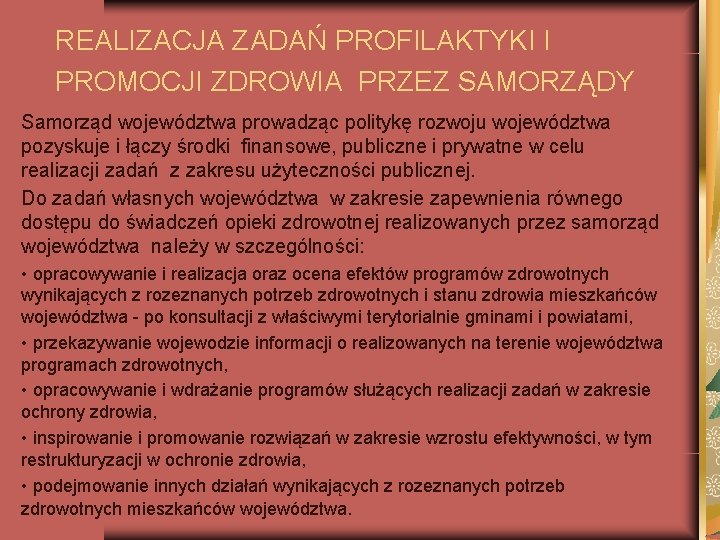 REALIZACJA ZADAŃ PROFILAKTYKI I PROMOCJI ZDROWIA PRZEZ SAMORZĄDY

Samorząd województwa prowadząc politykę rozwoju województwa pozyskuje i łączy środki finansowe, publiczne i prywatne w celu realizacji zadań z zakresu użyteczności publicznej.

Do zadań własnych województwa w zakresie zapewnienia równego dostępu do świadczeń opieki zdrowotnej realizowanych przez samorząd województwa należy w szczególności:

• opracowywanie i realizacja oraz ocena efektów programów zdrowotnych wynikających z rozeznanych potrzeb zdrowotnych i stanu zdrowia mieszkańców województwa - po konsultacji z właściwymi terytorialnie gminami i powiatami,

• przekazywanie wojewodzie informacji o realizowanych na terenie województwa programach zdrowotnych,

• opracowywanie i wdrażanie programów służących realizacji zadań w zakresie ochrony zdrowia,

• inspirowanie i promowanie rozwiązań w zakresie wzrostu efektywności, w tym restrukturyzacji w ochronie zdrowia,

• podejmowanie innych działań wynikających z rozeznanych potrzeb zdrowotnych mieszkańców województwa.